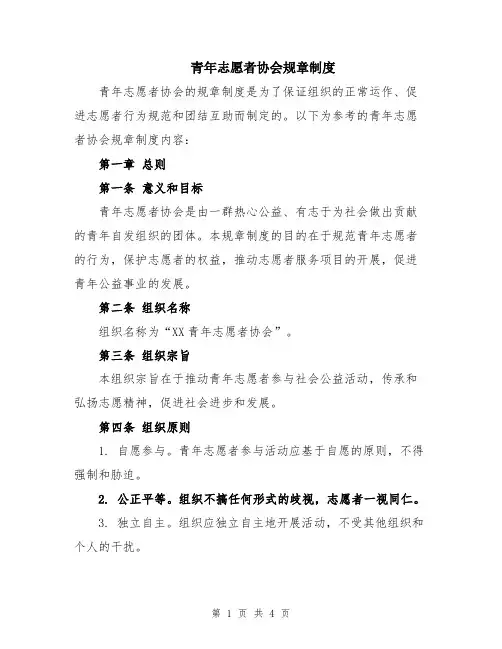 青年志愿者协会规章制度

青年志愿者协会的规章制度是为了保证组织的正常运作、促进志愿者行为规范和团结互助而制定的。以下为参考的青年志愿者协会规章制度内容：

第一章 总则

第一条 意义和目标

青年志愿者协会是由一群热心公益、有志于为社会做出贡献的青年自发组织的团体。本规章制度的目的在于规范青年志愿者的行为，保护志愿者的权益，推动志愿者服务项目的开展，促进青年公益事业的发展。

第二条 组织名称

组织名称为“XX 青年志愿者协会”。

第三条 组织宗旨

本组织宗旨在于推动青年志愿者参与社会公益活动，传承和弘扬志愿精神，促进社会进步和发展。

第四条 组织原则

1. 自愿参与。青年志愿者参与活动应基于自愿的原则，不得强制和胁迫。

2. 公正平等。组织不搞任何形式的歧视，志愿者一视同仁。

3. 独立自主。组织应独立自主地开展活动，不受其他组织和个人的干扰。

第 1 页 共 4 页